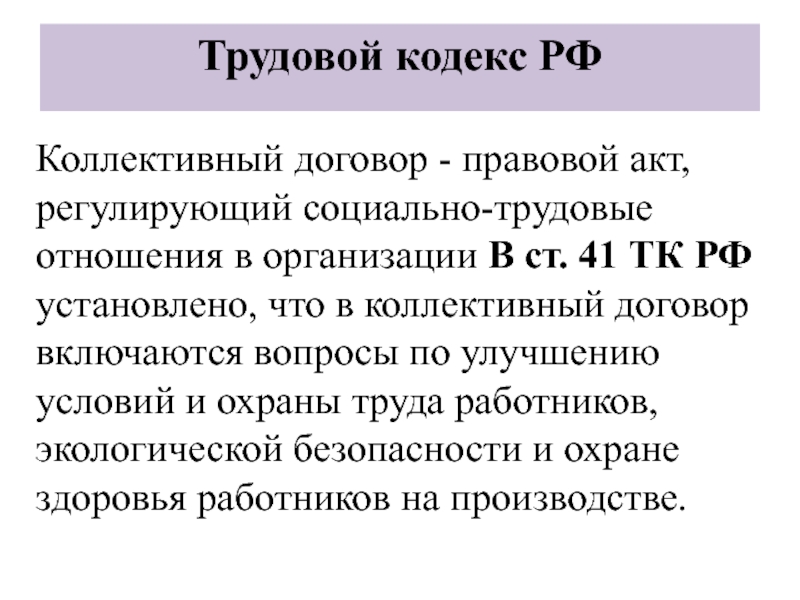 Трудовой кодекс РФ

Коллективный договор - правовой акт, регулирующий социально-трудовые отношения в организации В ст. 41 ТК РФ установлено, что в коллективный договор включаются вопросы по улучшению условий и охраны труда работников, экологической безопасности и охране здоровья работников на производстве.